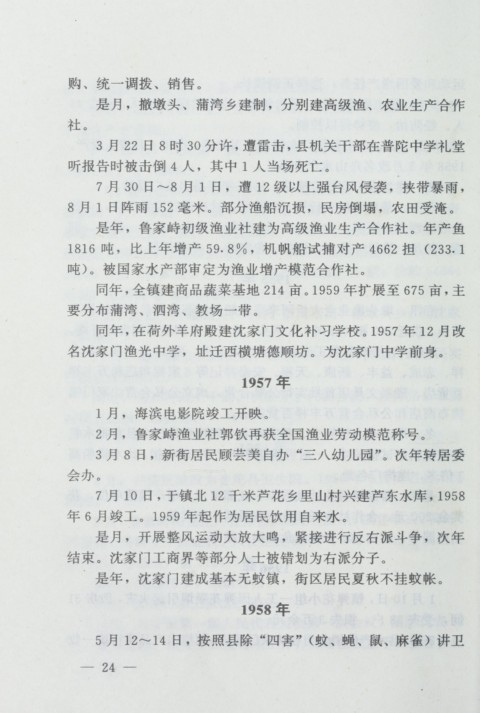 购、统一调拨、销售。

是月，撤墩头、蒲湾乡建制，分别建高级渔、农业生产合作社。

3月22日8时30分许，遭雷击，县机关干部在普陀中学礼堂听报告时被击倒4人，其中1人当场死亡。

7月30日～8月1日，遭12级以上强台风侵袭，挟带暴雨，8月1日阵雨152毫米。部分渔船沉损，民房倒塌，农田受淹。

是年，鲁家峙初级渔业社建为高级渔业生产合作社。年产鱼1816吨，比上年增产59.8%，机帆船试捕对产4662担（233.1吨）。被国家水产部审定为渔业增产模范合作社。

同年，全镇建商品蔬菜基地214亩。1959年扩展至675亩，主要分布蒲湾、泗湾、教场一带。

同年，在荷外羊府殿建沈家门文化补习学校。1957年12月改名沈家门渔光中学，址迁西横塘德顺坊。为沈家门中学前身。

1957年

1月，海滨电影院竣工开映。

2月，鲁家峙渔业社郭钦再获全国渔业劳动模范称号。

3月8日，新街居民顾芸美自办“三八幼儿园”。次年转居委会办。

7月10日，于镇北12千米芦花乡里山村兴建芦东水库，1958年6月竣工。1959年起作为居民饮用自来水。

是月，开展整风运动大放大鸣，紧接进行反右派斗争，次年结束。沈家门工商界等部分人士被错划为右派分子。

是年，沈家门建成基本无蚊镇，街区居民夏秋不挂蚊帐。

1958年

5月12～14日，按照县除“四害”（蚊、蝇、鼠、麻雀）讲卫

— 24 —